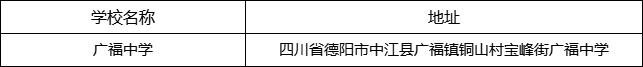 | 学校名称 | 地址 |
|---|---|
| 广福中学 | 四川省德阳市中江县广福镇铜山村宝峰街广福中学 |